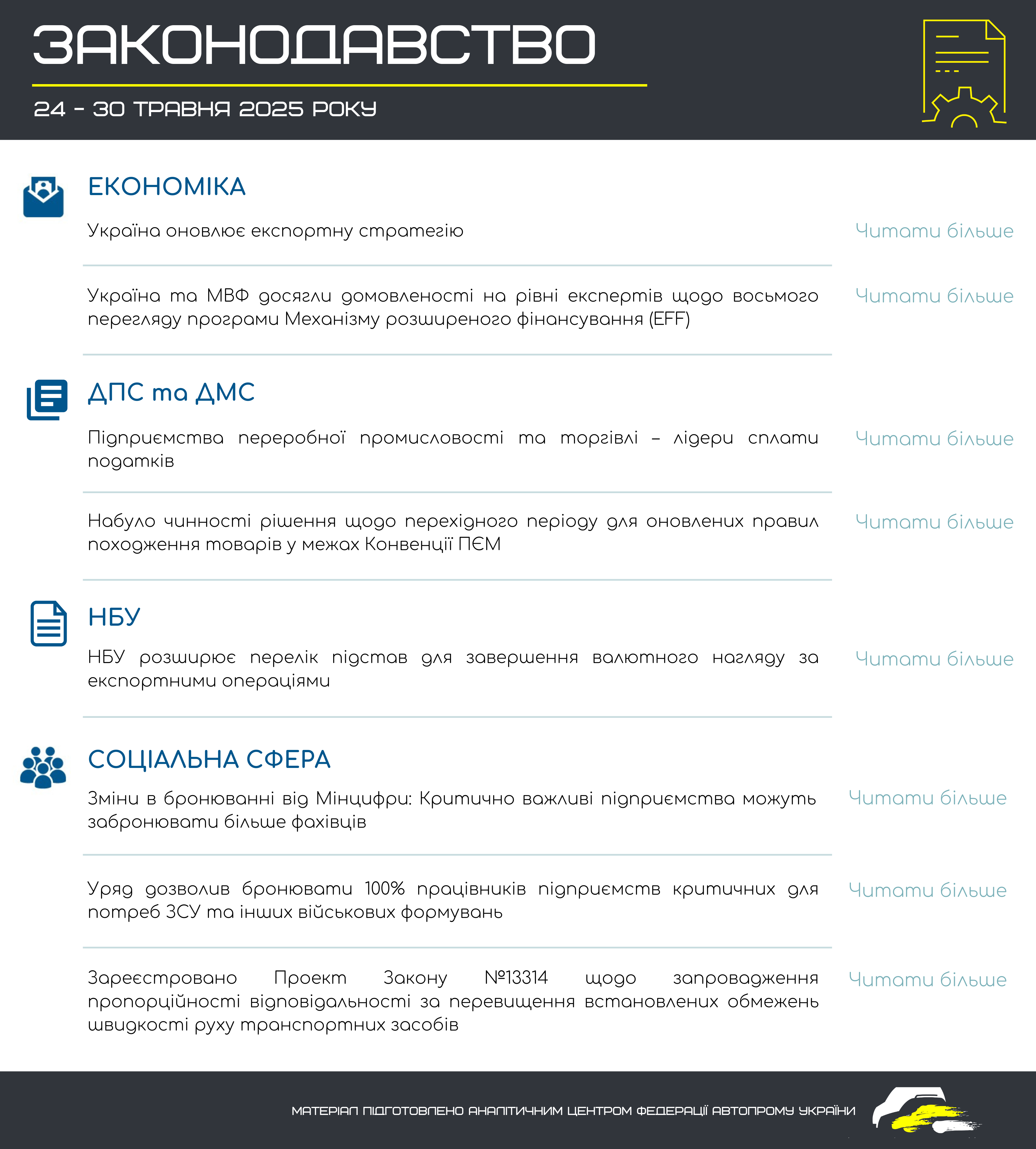 ЗАКОНОДАВСТВО

24 - 30 ТРАВНЯ 2025 РОКУ

ЕКОНОМІКА

Україна оновлює експортну стратегію

Читати більше

Україна та МВФ досягли домовленості на рівні експертів щодо восьмого перегляду програми Механізму розширеного фінансування (EFF)

Читати більше

ДПС та ДМС

Підприємства переробної промисловості та торгівлі – лідери сплати податків

Читати більше

Набуло чинності рішення щодо перехідного періоду для оновлених правил походження товарів у межах Конвенції ПЄМ

Читати більше

НБУ

НБУ розширює перелік підстав для завершення валютного нагляду за експортними операціями

Читати більше

СОЦІАЛЬНА СФЕРА

Зміни в бронюванні від Мінцифри: Критично важливі підприємства можуть забронювати більше фахівців

Читати більше

Уряд дозволив бронювати 100% працівників підприємств критичних для потреб ЗСУ та інших військових формувань

Читати більше

Зареєстровано Проект Закону №13314 щодо запровадження пропорційності відповідальності за перевищення встановлених обмежень швидкості руху транспортних засобів

Читати більше

МАТЕРІАЛ ПІДГОТОВЛЕНО АНАЛІТИЧНИМ ЦЕНТРОМ ФЕДЕРАЦІЇ АВТОПРОМУ УКРАЇНИ